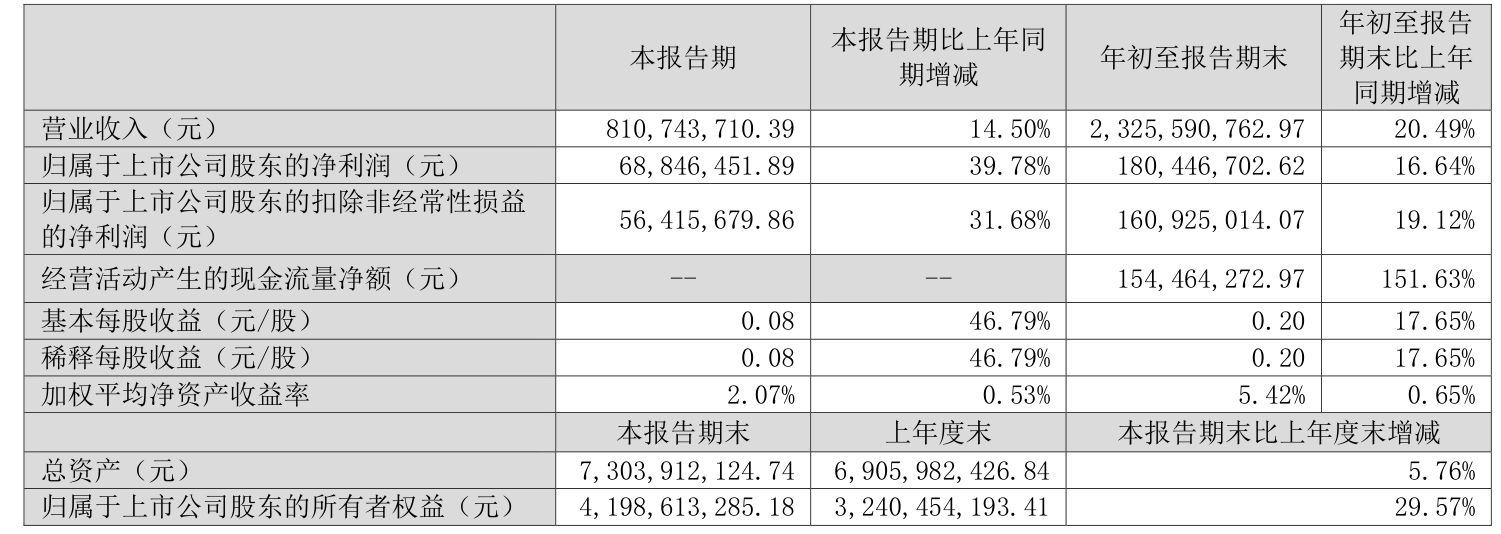 |  | 本报告期 | 本报告期比上年同期增减 | 年初至报告期末 | 年初至报告期末比上年同期增减 |
|---|---|---|---|---|
| 营业收入（元） | 810,743,710.39 | 14.50% | 2,325,590,762.97 | 20.49% |
| 归属于上市公司股东的净利润（元） | 68,846,451.89 | 39.78% | 180,446,702.62 | 16.64% |
| 归属于上市公司股东的扣除非经常性损益的净利润（元） | 56,415,679.86 | 31.68% | 160,925,014.07 | 19.12% |
| 经营活动产生的现金流量净额（元） | -- | -- | 154,464,272.97 | 151.63% |
| 基本每股收益（元/股） | 0.08 | 46.79% | 0.20 | 17.65% |
| 稀释每股收益（元/股） | 0.08 | 46.79% | 0.20 | 17.65% |
| 加权平均净资产收益率 | 2.07% | 0.53% | 5.42% | 0.65% |
|  | 本报告期末 | 上年度末 | 本报告期末比上年度末增减 |  |
| 总资产（元） | 7,303,912,124.74 | 6,905,982,426.84 | 5.76% |  |
| 归属于上市公司股东的所有者权益（元） | 4,198,613,285.18 | 3,240,454,193.41 | 29.57% |  |